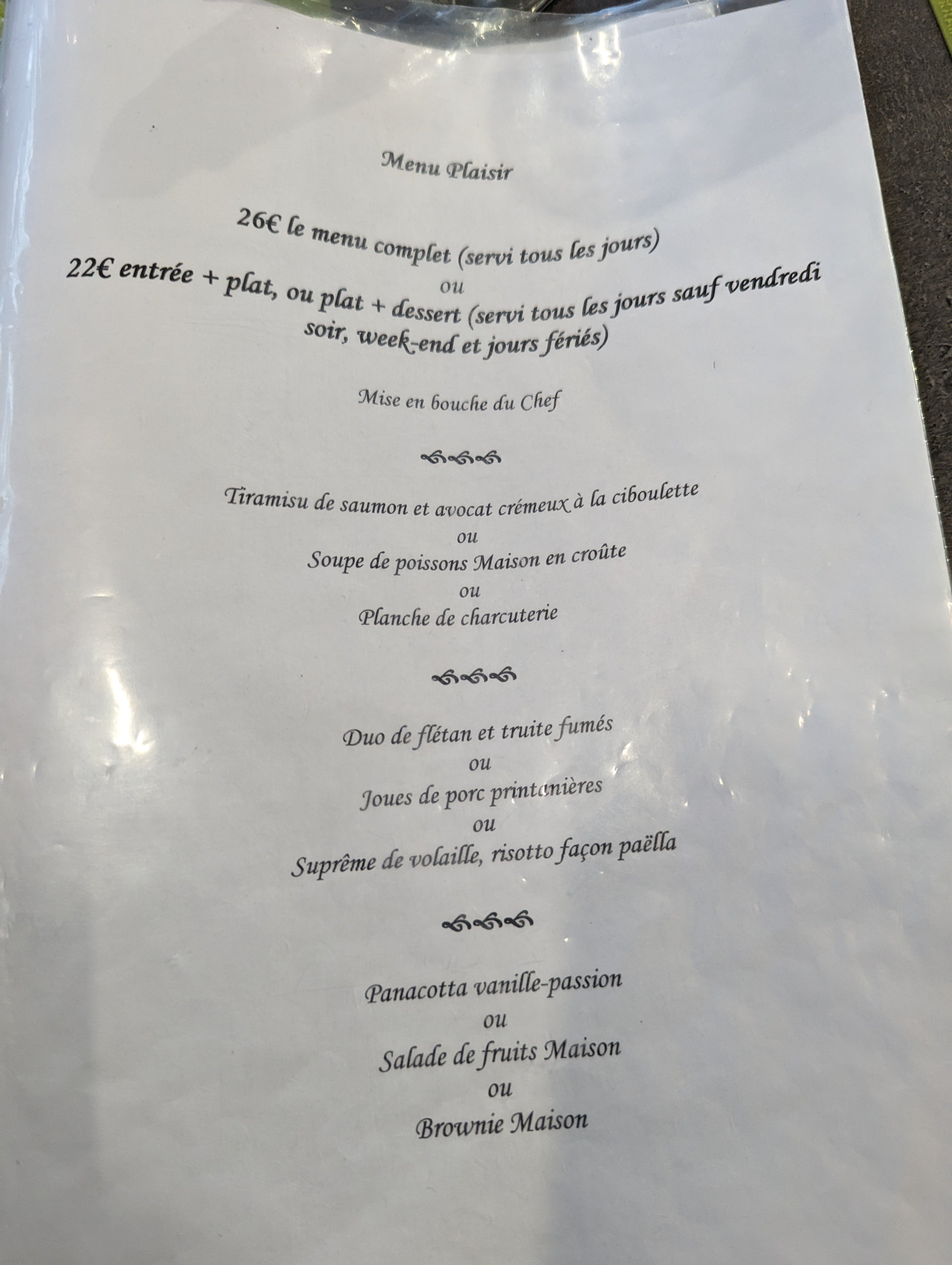 Menu Plaisir

26€ le menu complet (servi tous les jours)
ou
22€ entrée + plat, ou plat + dessert (servi tous les jours sauf vendredi soir, week-end et jours fériés)

Mise en bouche du Chef

Tiramisu de saumon et avocat crémeux à la ciboulette
ou
Soupe de poissons Maison en croûte
ou
Planche de charcuterie

Duo de flétan et truite fumés
ou
Joues de porc printanières
ou
Suprême de volaille, risotto façon paëlla

Panacotta vanille-passion
ou
Salade de fruits Maison
ou
Brownie Maison